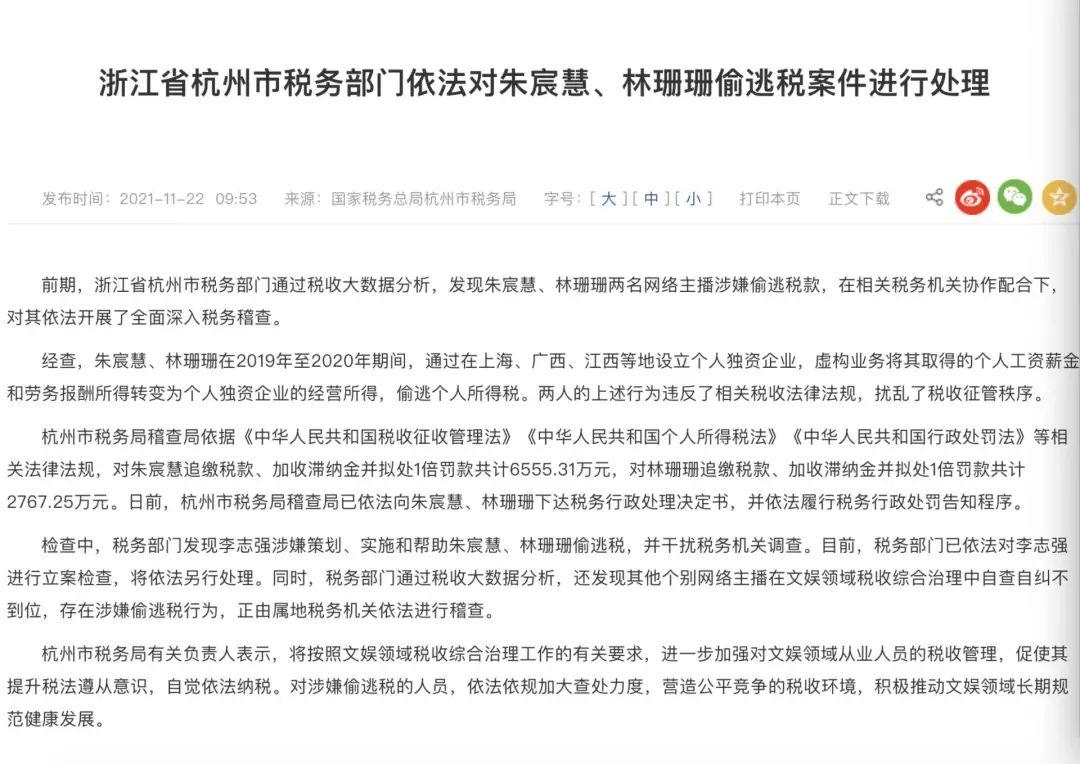 浙江省杭州市税务部门依法对朱宸慧、林珊珊偷逃税案件进行处理

发布时间：2021-11-22 09:53 来源：国家税务总局杭州市税务局 字号：[ 大 ] [ 中 ] [ 小 ] 打印本页 正文下载

前期，浙江省杭州市税务部门通过税收大数据分析，发现朱宸慧、林珊珊两名网络主播涉嫌偷逃税款，在相关税务机关协作配合下，对其依法开展了全面深入税务稽查。

经查，朱宸慧、林珊珊在2019年至2020年期间，通过在上海、广西、江西等地设立个人独资企业，虚构业务将其取得的个人工资薪金和劳务报酬所得转变为个人独资企业的经营所得，偷逃个人所得税。两人的上述行为违反了相关税收法律法规，扰乱了税收征管秩序。

杭州市税务局稽查局依据《中华人民共和国税收征收管理法》《中华人民共和国个人所得税法》《中华人民共和国行政处罚法》等相关法律法规，对朱宸慧追缴税款、加收滞纳金并拟处1倍罚款共计6555.31万元，对林珊珊追缴税款、加收滞纳金并拟处1倍罚款共计2767.25万元。日前，杭州市税务局稽查局已依法向朱宸慧、林珊珊下达税务行政处理决定书，并依法履行税务行政处罚告知程序。

检查中，税务部门发现李志强涉嫌策划、实施和帮助朱宸慧、林珊珊偷逃税，并干扰税务机关调查。目前，税务部门已依法对李志强进行立案检查，将依法另行处理。同时，税务部门通过税收大数据分析，还发现其他个别网络主播在文娱领域税收综合治理中自查自纠不到位，存在涉嫌偷逃税行为，正由属地税务机关依法进行稽查。

杭州市税务局有关负责人表示，将按照文娱领域税收综合治理工作的有关要求，进一步加强对文娱领域从业人员的税收管理，促使其提升税法遵从意识，自觉依法纳税。对涉嫌偷逃税的人员，依法依规加大查处力度，营造公平竞争的税收环境，积极推动文娱领域长期规范健康发展。